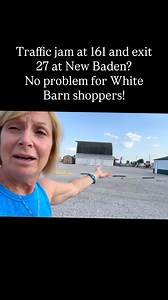 Traffic jam at 161 and exit 27 at New Baden? No problem for White Barn shoppers!